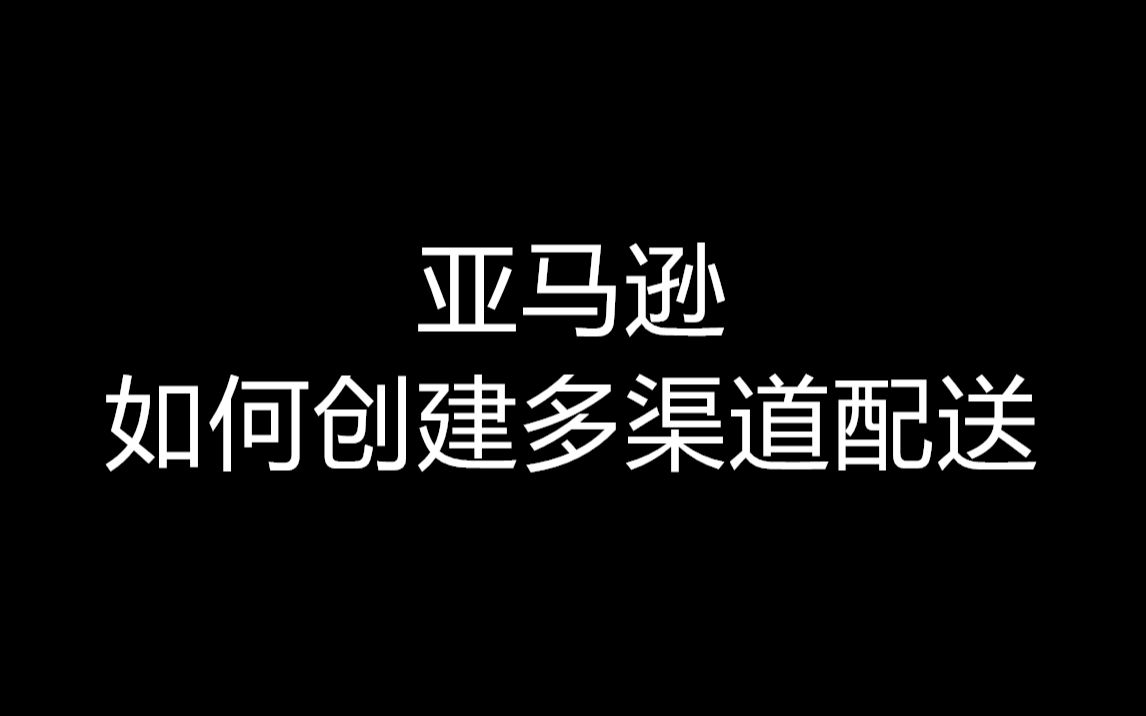 亚马逊
如何创建多渠道配送